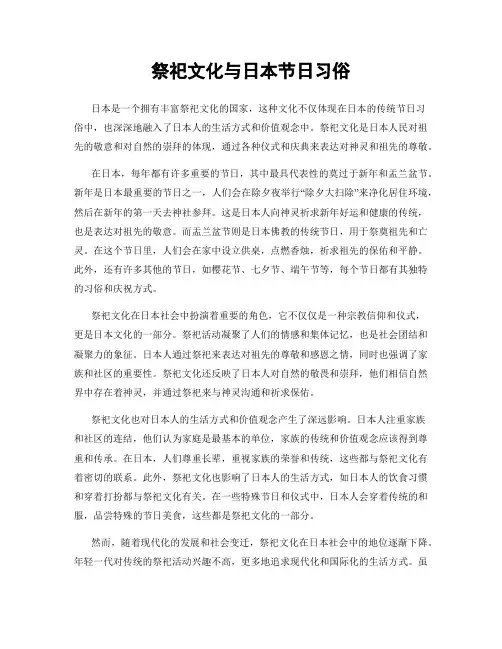 祭祀文化与日本节日习俗

日本是一个拥有丰富祭祀文化的国家，这种文化不仅体现在日本的传统节日习俗中，也深深地融入了日本人的生活方式和价值观念中。祭祀文化是日本人民对祖先的敬意和对自然的崇拜的体现，通过各种仪式和庆典来表达对神灵和祖先的尊敬。

在日本，每年都有许多重要的节日，其中最具代表性的莫过于新年和盂兰盆节。新年是日本最重要的节日之一，人们会在除夕夜举行“除夕大扫除”来净化居住环境，然后在新年的第一天去神社参拜。这是日本人向神灵祈求新年好运和健康的传统，也是表达对祖先的敬意。而盂兰盆节则是日本佛教的传统节日，用于祭奠祖先和亡灵。在这个节日里，人们会在家中设立供桌，点燃香烛，祈求祖先的保佑和平静。此外，还有许多其他的节日，如樱花节、七夕节、端午节等，每个节日都有其独特的习俗和庆祝方式。

祭祀文化在日本社会中扮演着重要的角色，它不仅仅是一种宗教信仰和仪式，更是日本文化的一部分。祭祀活动凝聚了人们的情感和集体记忆，也是社会团结和凝聚力的象征。日本人通过祭祀来表达对祖先的尊敬和感恩之情，同时也强调了家族和社区的重要性。祭祀文化还反映了日本人对自然的敬畏和崇拜，他们相信自然界中存在着神灵，并通过祭祀来与神灵沟通和祈求保佑。

祭祀文化也对日本人的生活方式和价值观念产生了深远影响。日本人注重家族和社区的连结，他们认为家庭是最基本的单位，家族的传统和价值观念应该得到尊重和传承。在日本，人们尊重长辈，重视家族的荣誉和传统，这些都与祭祀文化有着密切的联系。此外，祭祀文化也影响了日本人的生活方式，如日本人的饮食习惯和穿着打扮都与祭祀文化有关。在一些特殊节日和仪式中，日本人会穿着传统的和服，品尝特殊的节日美食，这些都是祭祀文化的一部分。

然而，随着现代化的发展和社会变迁，祭祀文化在日本社会中的地位逐渐下降。年轻一代对传统的祭祀活动兴趣不高，更多地追求现代化和国际化的生活方式。虽